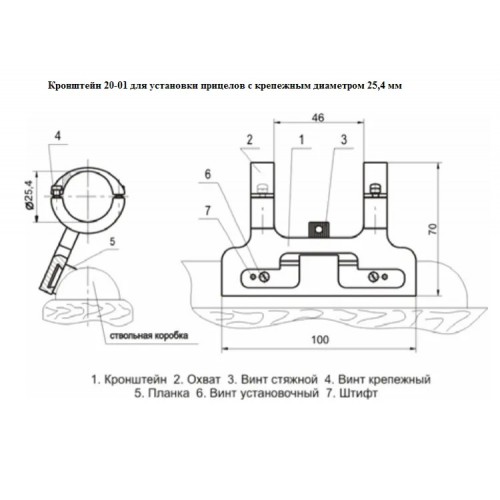 Кронштейн 20-01 для установки прицелов с крепежным диаметром 25,4 мм

4

Ø25,4

5

ствольная коробка

46

2

1

3

6

7

70

100

1. Кронштейн 2. Охват 3. Винт стяжной 4. Винт крепежный
5. Планка 6. Винт установочный 7. Штифт